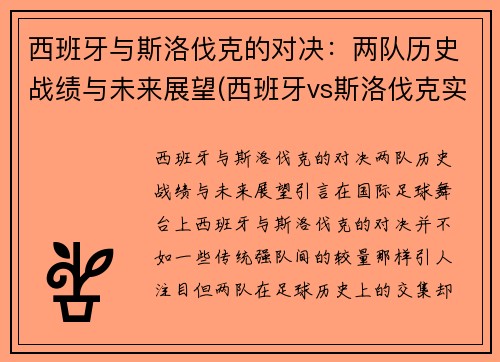 西班牙与斯洛伐克的对决：两队历史战绩与未来展望(西班牙vs斯洛伐克实

西班牙与斯洛伐克的对决两队历史战绩与未来展望引言在国际足球舞台上西班牙与斯洛伐克的对决并不如一些传统强队间的较量那样引人注目但两队在足球历史上的交集却